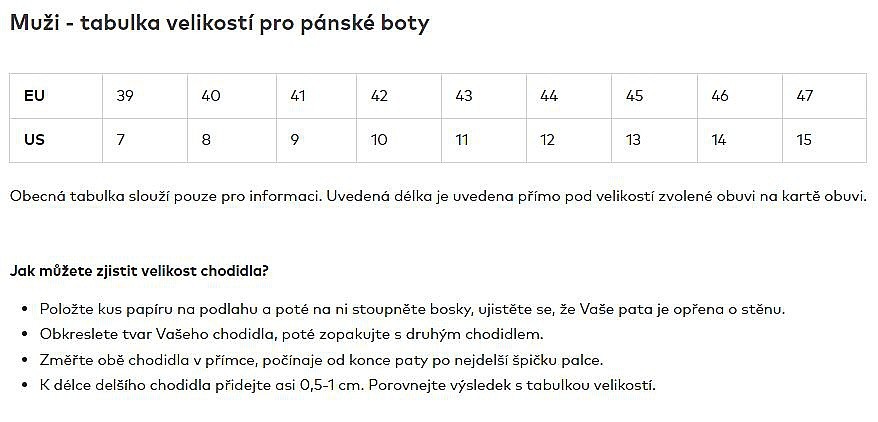 Muži - tabulka velikostí pro pánské boty

| EU | 39 | 40 | 41 | 42 | 43 | 44 | 45 | 46 | 47 |
|---|---|---|---|---|---|---|---|---|---|
| US | 7 | 8 | 9 | 10 | 11 | 12 | 13 | 14 | 15 |

Obecná tabulka slouží pouze pro informaci. Uvedená délka je uvedena přímo pod velikostí zvolené obuvi na kartě obuvi.

Jak můžete zjistit velikost chodidla?

• Položte kus papíru na podlahu a poté na ni stoupněte bosky, ujistěte se, že Vaše pata je opřena o stěnu.
• Obkreslete tvar Vašeho chodidla, poté zopakujte s druhým chodidlem.
• Změřte obě chodidla v přímce, počínaje od konce paty po nejdelší špičku palce.
• K délce delšího chodidla přidejte asi 0,5-1 cm. Porovnejte výsledek s tabulkou velikostí.